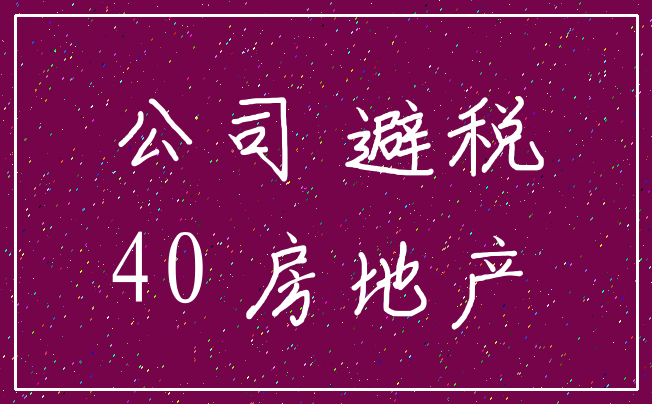 公司 避税
40 房地产